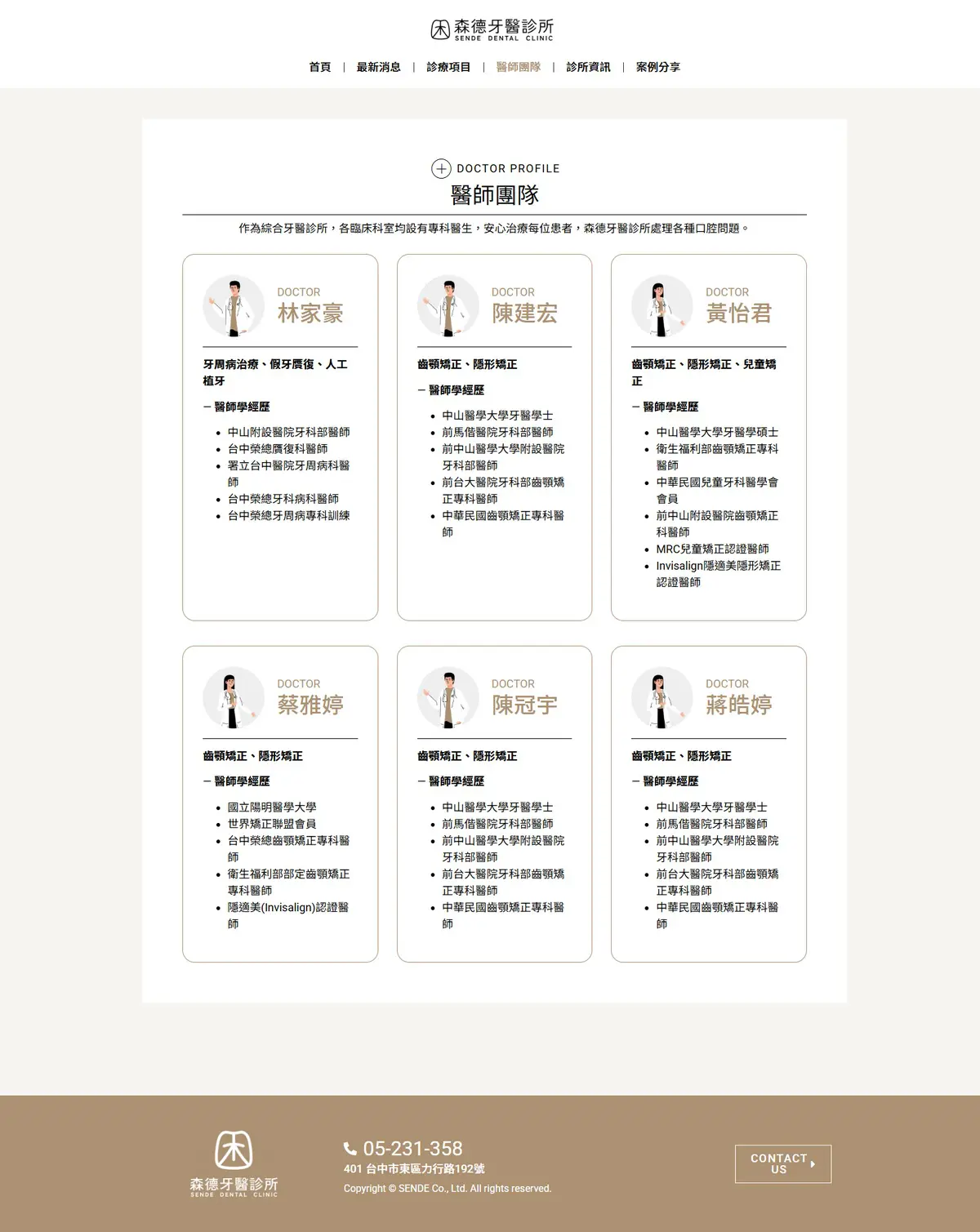 森德牙醫診所
SENDE DENTAL CLINIC

首頁 | 最新消息 | 診療項目 | 醫師團隊 | 診所資訊 | 案例分享

DOCTOR PROFILE
醫師團隊

作為綜合牙醫診所，各臨床科室均設有專科醫生，安心治療每位患者，森德牙醫診所處理各種口腔問題。

DOCTOR
林家豪

牙周病治療、假牙贋復、人工植牙

— 醫師學經歷

- 中山附設醫院牙科部醫師
- 台中榮總贋復科醫師
- 署立台中醫院牙周病科醫師
- 台中榮總牙科病科醫師
- 台中榮總牙周病專科訓練

DOCTOR
陳建宏

齒顎矯正、隱形矯正

— 醫師學經歷

- 中山醫學大學牙醫學士
- 前馬偕醫院牙科部醫師
- 前中山醫學大學附設醫院牙科部醫師
- 前台大醫院牙科部齒顎矯正專科醫師
- 中華民國齒顎矯正專科醫師

DOCTOR
黃怡君

齒顎矯正、隱形矯正、兒童矯正

— 醫師學經歷

- 中山醫學大學牙醫學碩士
- 衛生福利部齒顎矯正專科醫師
- 中華民國兒童牙科醫學會會員
- 前中山附設醫院齒顎矯正科醫師
- MRC兒童矯正認證醫師
- Invisalign隱適美隱形矯正認證醫師

DOCTOR
蔡雅婷

齒顎矯正、隱形矯正

— 醫師學經歷

- 國立陽明醫學大學
- 世界矯正聯盟會員
- 台中榮總齒顎矯正專科醫師
- 衛生福利部部定齒顎矯正專科醫師
- 隱適美(Invisalign)認證醫師

DOCTOR
陳冠宇

齒顎矯正、隱形矯正

— 醫師學經歷

- 中山醫學大學牙醫學士
- 前馬偕醫院牙科部醫師
- 前中山醫學大學附設醫院牙科部醫師
- 前台大醫院牙科部齒顎矯正專科醫師
- 中華民國齒顎矯正專科醫師

DOCTOR
蔣皓婷

齒顎矯正、隱形矯正

— 醫師學經歷

- 中山醫學大學牙醫學士
- 前馬偕醫院牙科部醫師
- 前中山醫學大學附設醫院牙科部醫師
- 前台大醫院牙科部齒顎矯正專科醫師
- 中華民國齒顎矯正專科醫師

森德牙醫診所
SENDE DENTAL CLINIC

05-231-358
401 台中市東區力行路192號
Copyright © SENDE Co., Ltd. All rights reserved.

CONTACT US